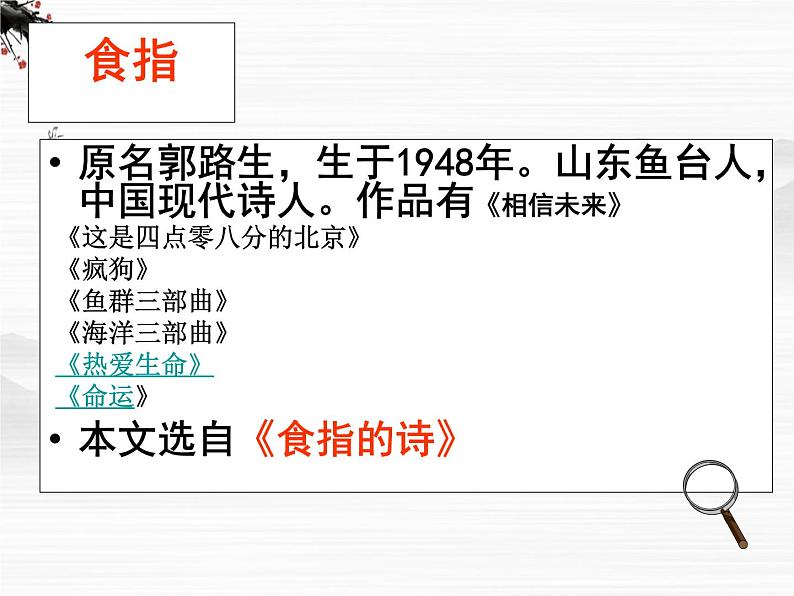 食指

• 原名郭路生，生于1948年。山东鱼台人，中国现代诗人。作品有《相信未来》
《这是四点零八分的北京》
《疯狗》
《鱼群三部曲》
《海洋三部曲》
《热爱生命》
《命运》

• 本文选自《食指的诗》